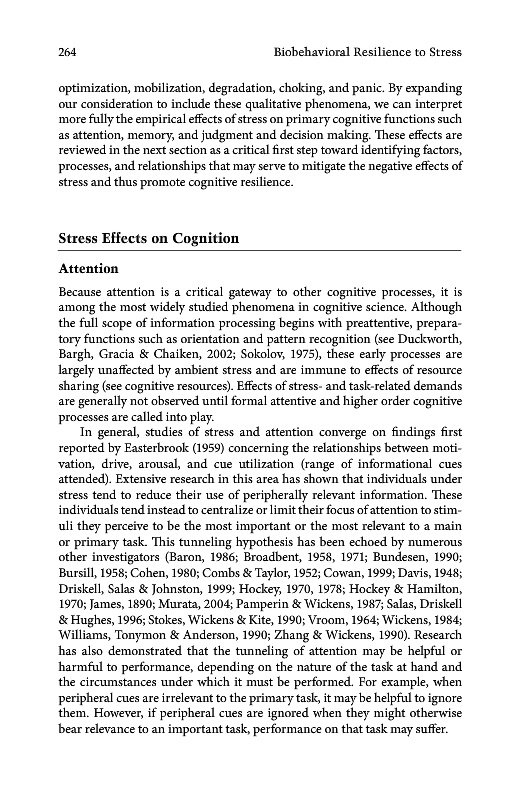 264 Biobehavioral Resilience to Stress

optimization, mobilization, degradation, choking, and panic. By expanding our consideration to include these qualitative phenomena, we can interpret more fully the empirical effects of stress on primary cognitive functions such as attention, memory, and judgment and decision making. These effects are reviewed in the next section as a critical first step toward identifying factors, processes, and relationships that may serve to mitigate the negative effects of stress and thus promote cognitive resilience.

Stress Effects on Cognition

Attention

Because attention is a critical gateway to other cognitive processes, it is among the most widely studied phenomena in cognitive science. Although the full scope of information processing begins with preattentive, preparatory functions such as orientation and pattern recognition (see Duckworth, Bargh, Gracia & Chaiken, 2002; Sokolov, 1975), these early processes are largely unaffected by ambient stress and are immune to effects of resource sharing (see cognitive resources). Effects of stress- and task-related demands are generally not observed until formal attentive and higher order cognitive processes are called into play.

In general, studies of stress and attention converge on findings first reported by Easterbrook (1959) concerning the relationships between motivation, drive, arousal, and cue utilization (range of informational cues attended). Extensive research in this area has shown that individuals under stress tend to reduce their use of peripherally relevant information. These individuals tend instead to centralize or limit their focus of attention to stimuli they perceive to be the most important or the most relevant to a main or primary task. This tunneling hypothesis has been echoed by numerous other investigators (Baron, 1986; Broadbent, 1958, 1971; Bundesen, 1990; Bursill, 1958; Cohen, 1980; Combs & Taylor, 1952; Cowan, 1999; Davis, 1948; Driskell, Salas & Johnston, 1999; Hockey, 1970, 1978; Hockey & Hamilton, 1970; James, 1890; Murata, 2004; Pamperin & Wickens, 1987; Salas, Driskell & Hughes, 1996; Stokes, Wickens & Kite, 1990; Vroom, 1964; Wickens, 1984; Williams, Tonymon & Anderson, 1990; Zhang & Wickens, 1990). Research has also demonstrated that the tunneling of attention may be helpful or harmful to performance, depending on the nature of the task at hand and the circumstances under which it must be performed. For example, when peripheral cues are irrelevant to the primary task, it may be helpful to ignore them. However, if peripheral cues are ignored when they might otherwise bear relevance to an important task, performance on that task may suffer.